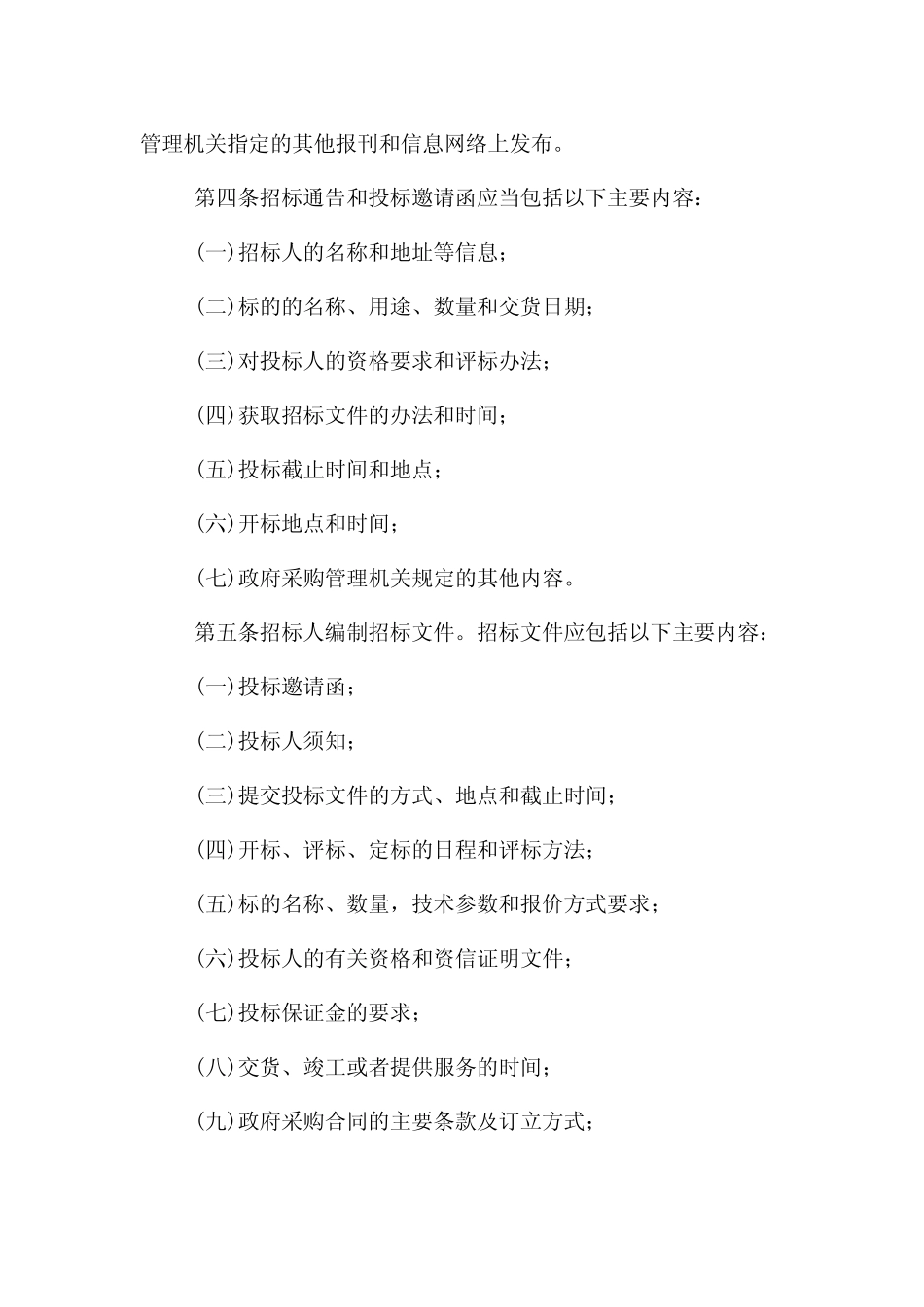 管理机关指定的其他报刊和信息网络上发布。

第四条招标通告和投标邀请函应当包括以下主要内容：

(一)招标人的名称和地址等信息；

(二)标的的名称、用途、数量和交货日期；

(三)对投标人的资格要求和评标办法；

(四)获取招标文件的办法和时间；

(五)投标截止时间和地点；

(六)开标地点和时间；

(七)政府采购管理机关规定的其他内容。

第五条招标人编制招标文件。招标文件应包括以下主要内容：

(一)投标邀请函；

(二)投标人须知；

(三)提交投标文件的方式、地点和截止时间；

(四)开标、评标、定标的日程和评标方法；

(五)标的名称、数量，技术参数和报价方式要求；

(六)投标人的有关资格和资信证明文件；

(七)投标保证金的要求；

(八)交货、竣工或者提供服务的时间；

(九)政府采购合同的主要条款及订立方式；